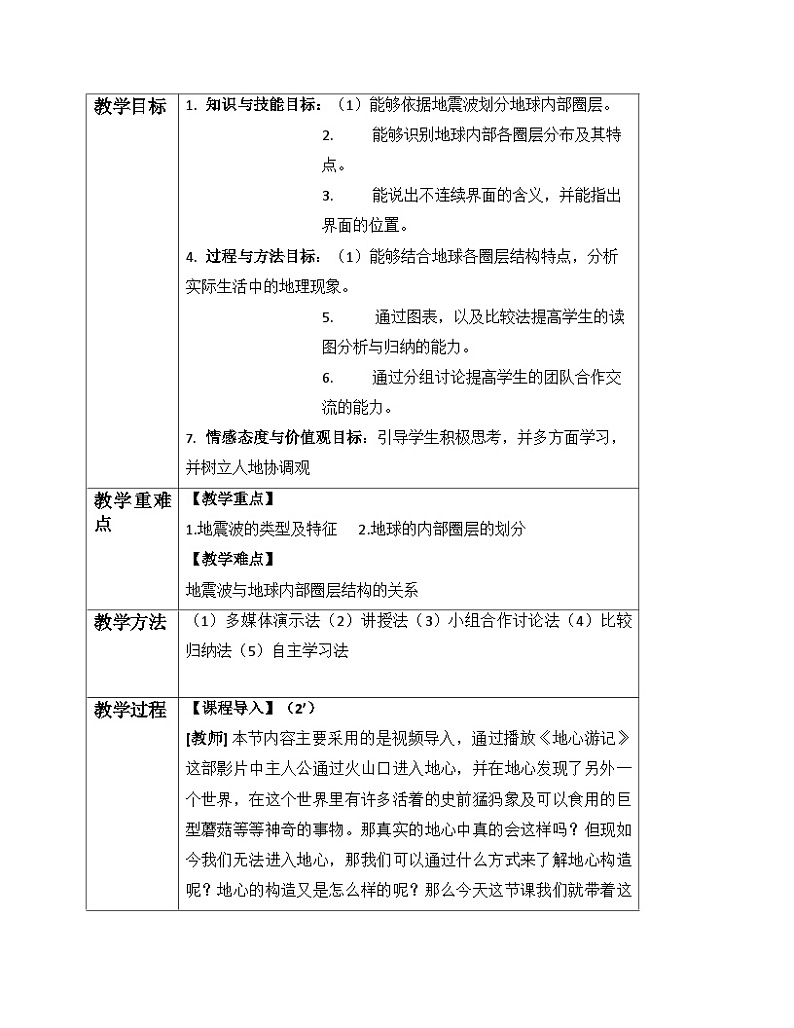 | 教学目标 | 1. 知识与技能目标：（1）能够依据地震波划分地球内部圈层。<br>2. 能够识别地球内部各圈层分布及其特点。<br>3. 能说出不连续界面的含义，并能指出界面的位置。<br>4. 过程与方法目标：（1）能够结合地球各圈层结构特点，分析实际生活中的地理现象。<br>5. 通过图表，以及比较法提高学生的读图分析与归纳的能力。<br>6. 通过分组讨论提高学生的团队合作交流的能力。<br>7. 情感态度与价值观目标：引导学生积极思考，并多方面学习，并树立人地协调观 |
|---|---|
| 教学重难点 | 【教学重点】<br>1.地震波的类型及特征　2.地球的内部圈层的划分<br>【教学难点】<br>地震波与地球内部圈层结构的关系 |
| 教学方法 | （1）多媒体演示法（2）讲授法（3）小组合作讨论法（4）比较归纳法（5）自主学习法 |
| 教学过程 | 【课程导入】（2'）<br>[教师] 本节内容主要采用的是视频导入，通过播放《地心游记》这部影片中主人公通过火山口进入地心，并在地心发现了另外一个世界，在这个世界里有许多活着的史前猛犸象及可以食用的巨型蘑菇等等神奇的事物。那真实的地心中真的会这样吗？但现如今我们无法进入地心，那我们可以通过什么方式来了解地心构造呢？地心的构造又是怎么样的呢？那么今天这节课我们就带着这 |